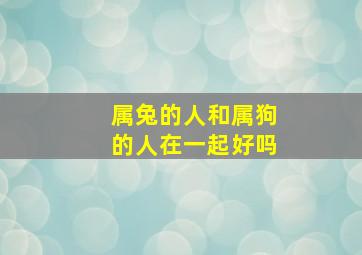 属兔的人和属狗的人在一起好吗